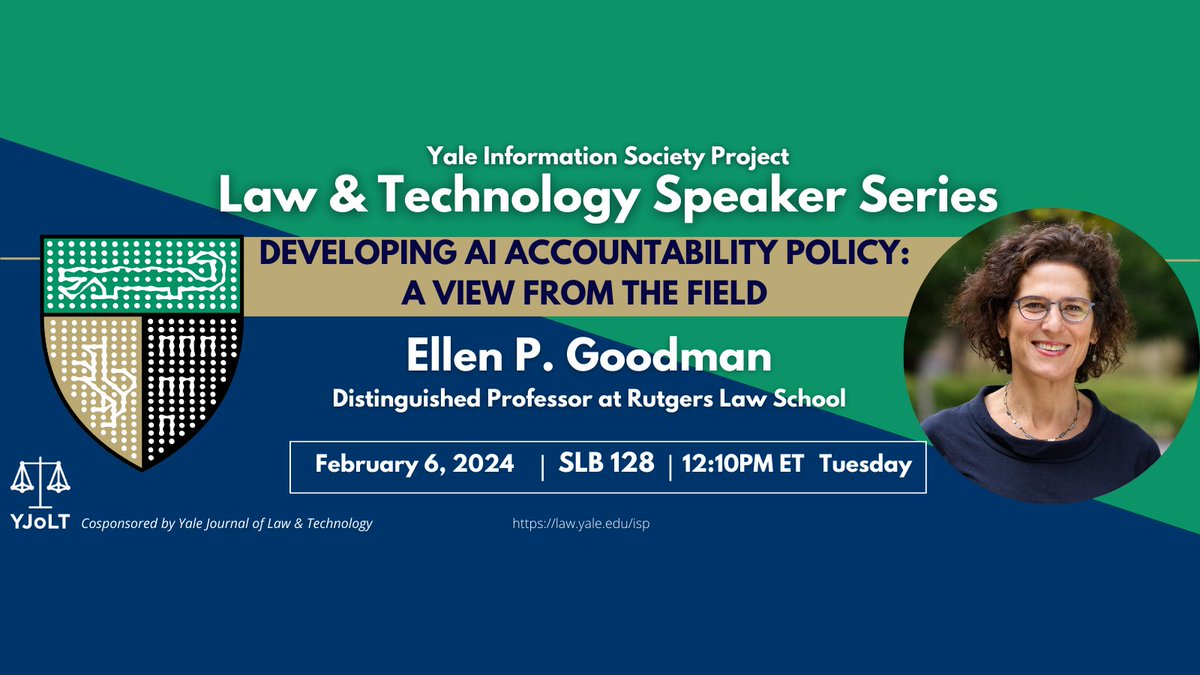 Yale Information Society Project
Law & Technology Speaker Series

DEVELOPING AI ACCOUNTABILITY POLICY: A VIEW FROM THE FIELD

Ellen P. Goodman

Distinguished Professor at Rutgers Law School

February 6, 2024 | SLB 128 | 12:10PM ET Tuesday

YJoLT Cosponsored by Yale Journal of Law & Technology

https://law.yale.edu/isp